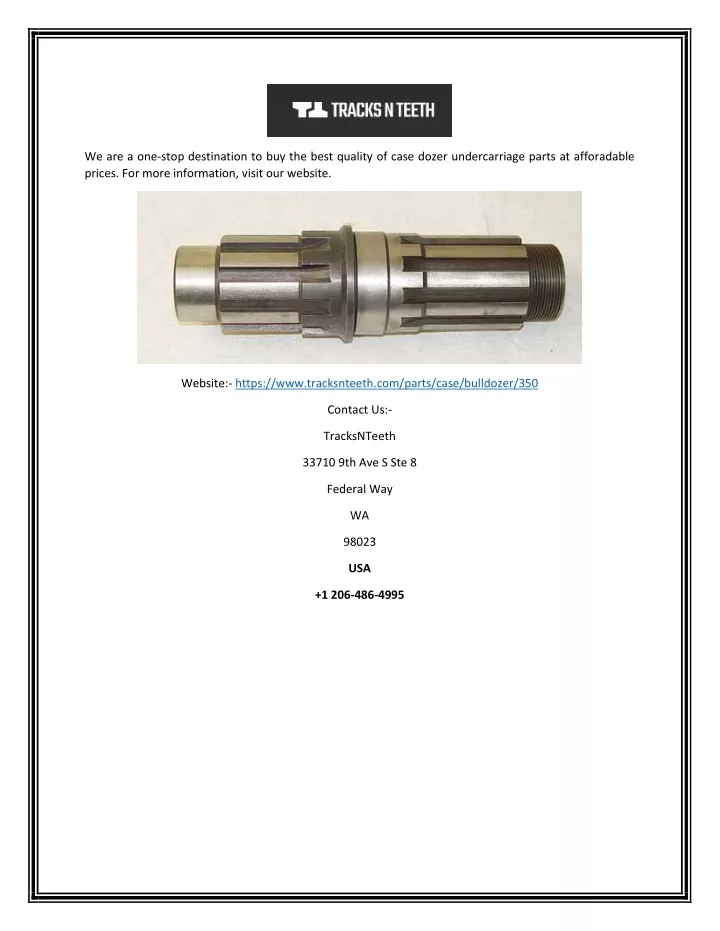 TRACKS N TEETH

We are a one-stop destination to buy the best quality of case dozer undercarriage parts at afforadable prices. For more information, visit our website.

Website:- https://www.tracksnteeth.com/parts/case/bulldozer/350

Contact Us:-

TracksNTeeth

33710 9th Ave S Ste 8

Federal Way

WA

98023

USA

+1 206-486-4995